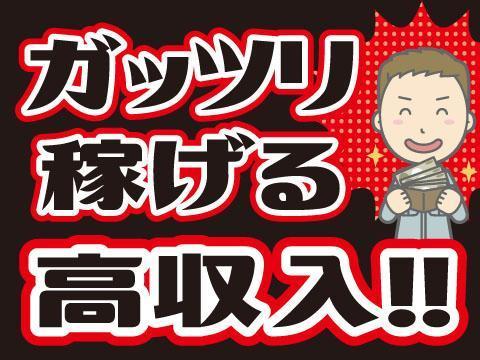 ガッツリ
稼げる
高収入!!